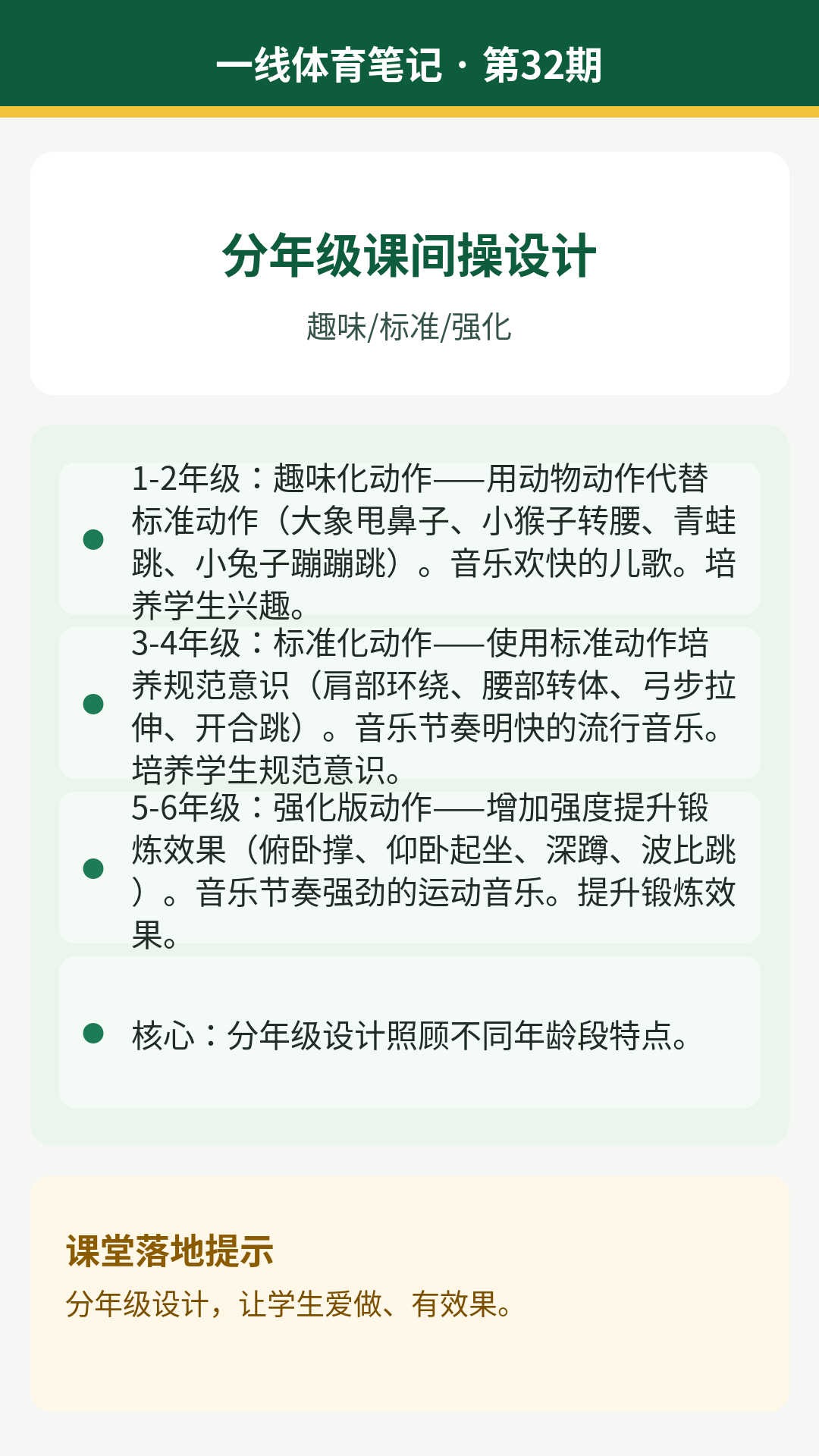 一线体育笔记 · 第32期

分年级课间操设计

趣味/标准/强化

1-2年级：趣味化动作——用动物动作代替标准动作（大象甩鼻子、小猴子转腰、青蛙跳、小兔子蹦蹦跳）。音乐欢快的儿歌。培养学生兴趣。

3-4年级：标准化动作——使用标准动作培养规范意识（肩部环绕、腰部转体、弓步拉伸、开合跳）。音乐节奏明快的流行音乐。培养学生规范意识。

5-6年级：强化版动作——增加强度提升锻炼效果（俯卧撑、仰卧起坐、深蹲、波比跳）。音乐节奏强劲的运动音乐。提升锻炼效果。

核心：分年级设计照顾不同年龄段特点。

课堂落地提示

分年级设计，让学生爱做、有效果。